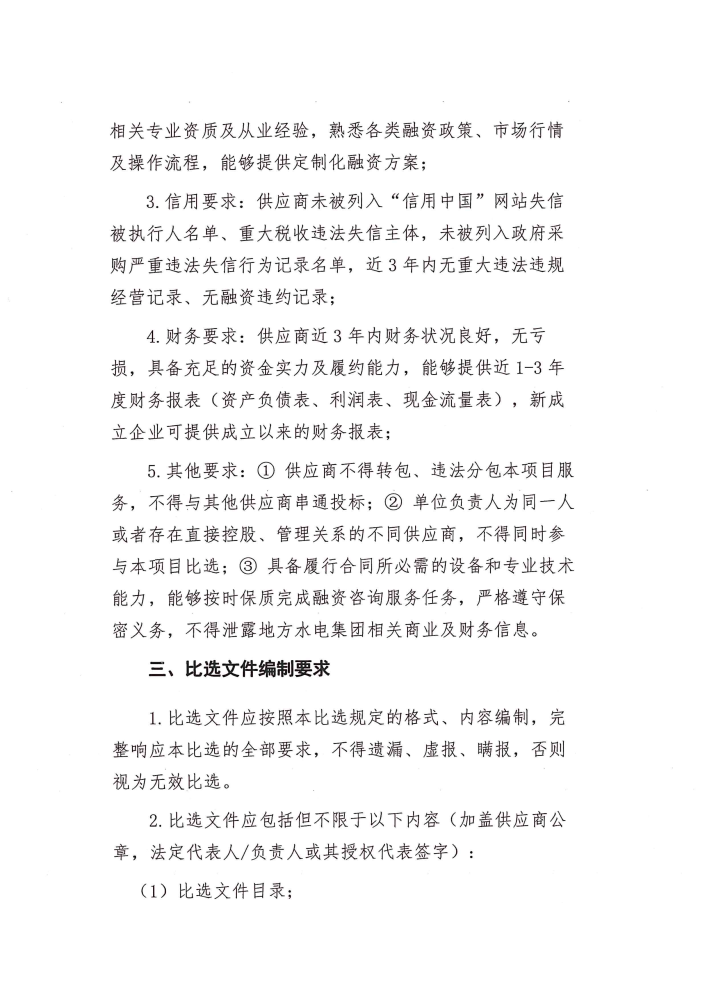 相关专业资质及从业经验，熟悉各类融资政策、市场行情及操作流程，能够提供定制化融资方案；

3.信用要求：供应商未被列入“信用中国”网站失信被执行人名单、重大税收违法失信主体，未被列入政府采购严重违法失信行为记录名单，近3年内无重大违法违规经营记录、无融资违约记录；

4.财务要求：供应商近3年内财务状况良好，无亏损，具备充足的资金实力及履约能力，能够提供近1-3年度财务报表（资产负债表、利润表、现金流量表），新成立企业可提供成立以来的财务报表；

5.其他要求：① 供应商不得转包、违法分包本项目服务，不得与其他供应商串通投标；② 单位负责人为同一人或者存在直接控股、管理关系的不同供应商，不得同时参与本项目比选；③ 具备履行合同所必需的设备和专业技术能力，能够按时保质完成融资咨询服务任务，严格遵守保密义务，不得泄露地方水电集团相关商业及财务信息。

三、比选文件编制要求

1.比选文件应按照本比选规定的格式、内容编制，完整响应本比选的全部要求，不得遗漏、虚报、瞒报，否则视为无效比选。

2.比选文件应包括但不限于以下内容（加盖供应商公章，法定代表人/负责人或其授权代表签字）：

（1）比选文件目录；